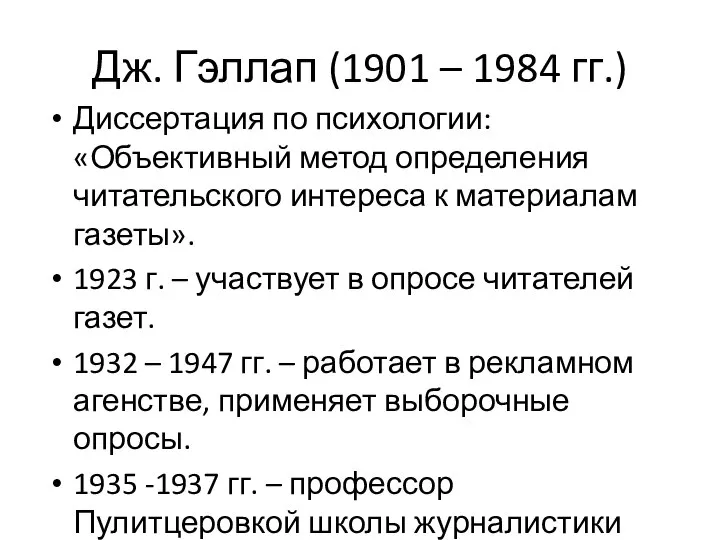 Дж. Гэллап (1901 – 1984 гг.)

• Диссертация по психологии: «Объективный метод определения читательского интереса к материалам газеты».

• 1923 г. – участвует в опросе читателей газет.

• 1932 – 1947 гг. – работает в рекламном агенстве, применяет выборочные опросы.

• 1935 -1937 гг. – профессор Пулитцеровкой школы журналистики